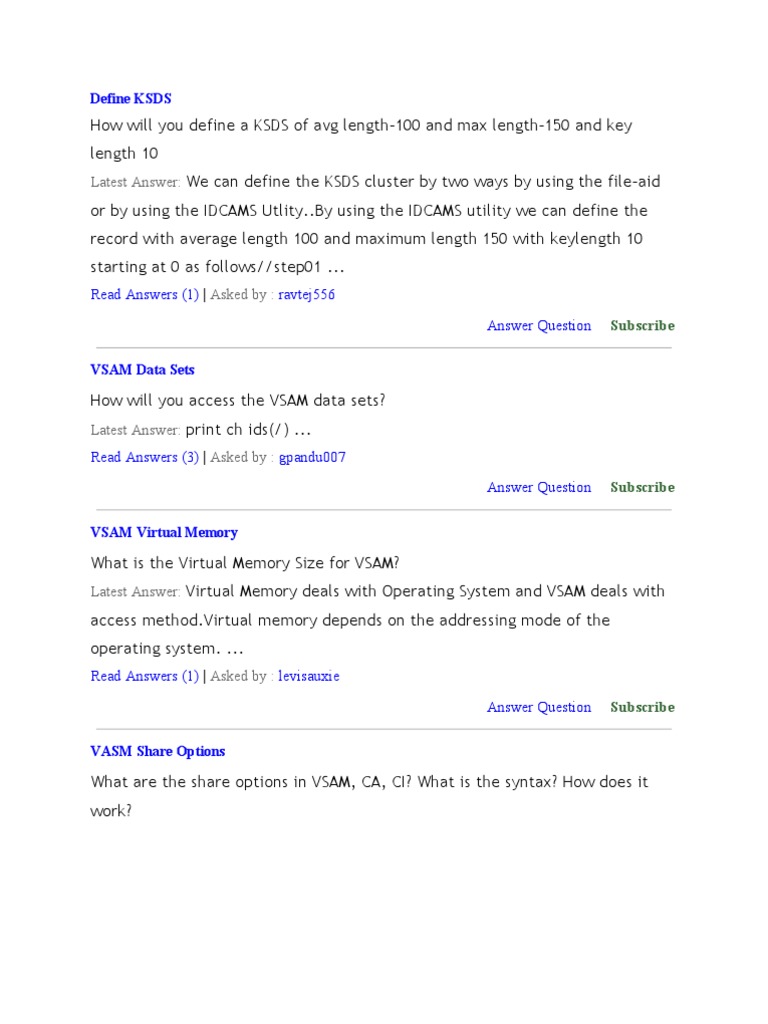 Define KSDS

How will you define a KSDS of avg length-100 and max length-150 and key length 10

Latest Answer: We can define the KSDS cluster by two ways by using the file-aid or by using the IDCAMS Utlity..By using the IDCAMS utility we can define the record with average length 100 and maximum length 150 with keylength 10 starting at 0 as follows//step01 ...

Read Answers (1) | Asked by : ravtej556

Answer Question Subscribe

VSAM Data Sets

How will you access the VSAM data sets?

Latest Answer: print ch ids(/) ...

Read Answers (3) | Asked by : gpandu007

Answer Question Subscribe

VSAM Virtual Memory

What is the Virtual Memory Size for VSAM?

Latest Answer: Virtual Memory deals with Operating System and VSAM deals with access method.Virtual memory depends on the addressing mode of the operating system. ...

Read Answers (1) | Asked by : levisauxie

Answer Question Subscribe

VASM Share Options

What are the share options in VSAM, CA, CI? What is the syntax? How does it work?